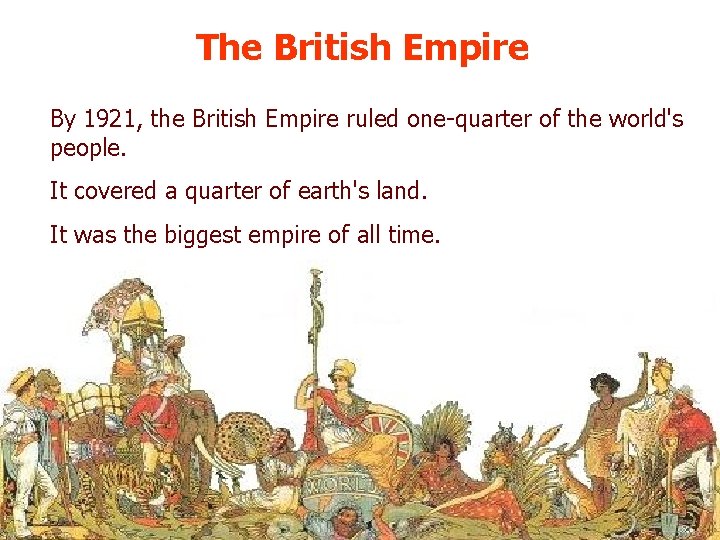 The British Empire

By 1921, the British Empire ruled one-quarter of the world's people.

It covered a quarter of earth's land.

It was the biggest empire of all time.

WORLD